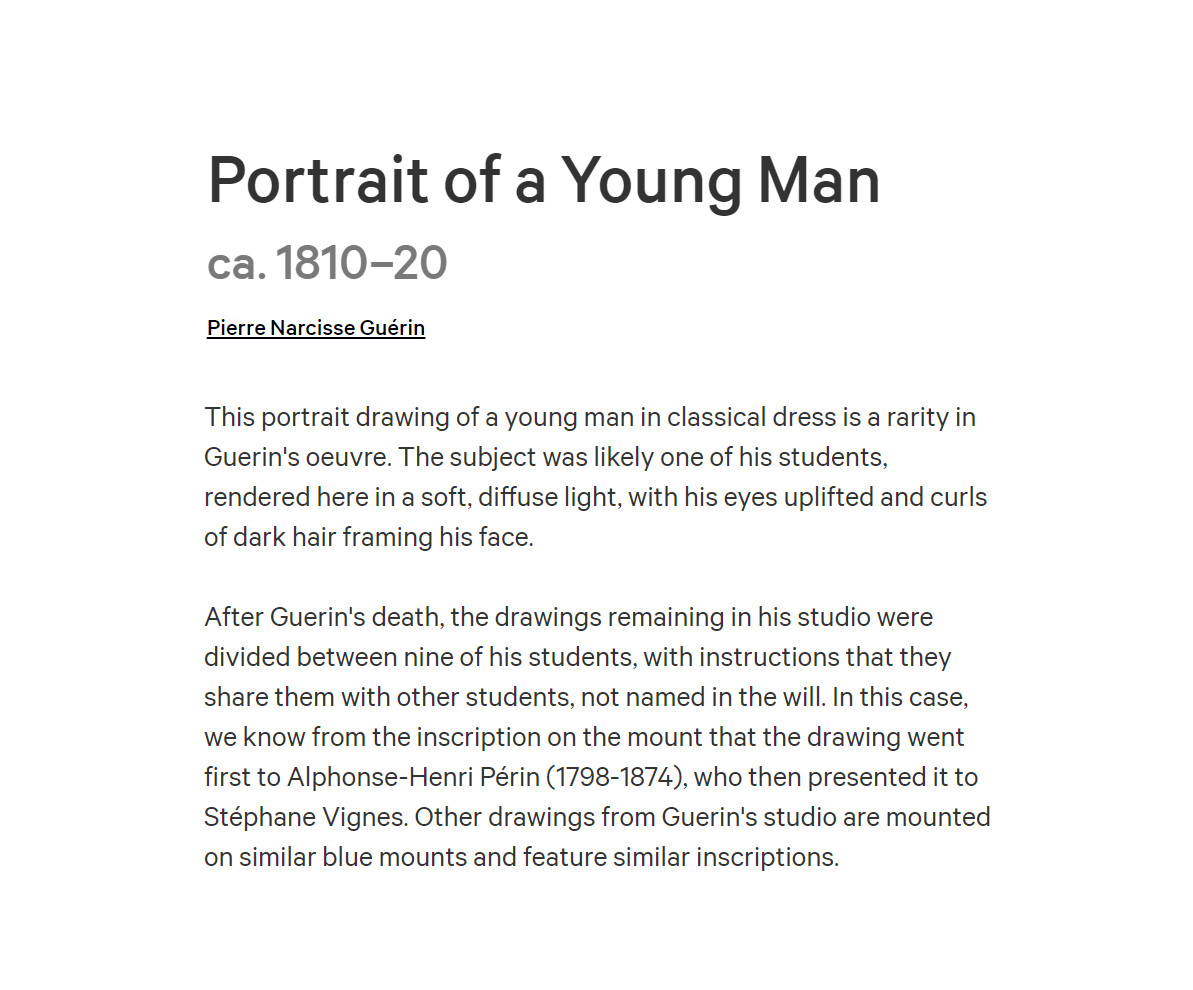 Portrait of a Young Man

ca. 1810–20

Pierre Narcisse Guérin

This portrait drawing of a young man in classical dress is a rarity in Guerin's oeuvre. The subject was likely one of his students, rendered here in a soft, diffuse light, with his eyes uplifted and curls of dark hair framing his face.

After Guerin's death, the drawings remaining in his studio were divided between nine of his students, with instructions that they share them with other students, not named in the will. In this case, we know from the inscription on the mount that the drawing went first to Alphonse-Henri Périn (1798-1874), who then presented it to Stéphane Vignes. Other drawings from Guerin's studio are mounted on similar blue mounts and feature similar inscriptions.